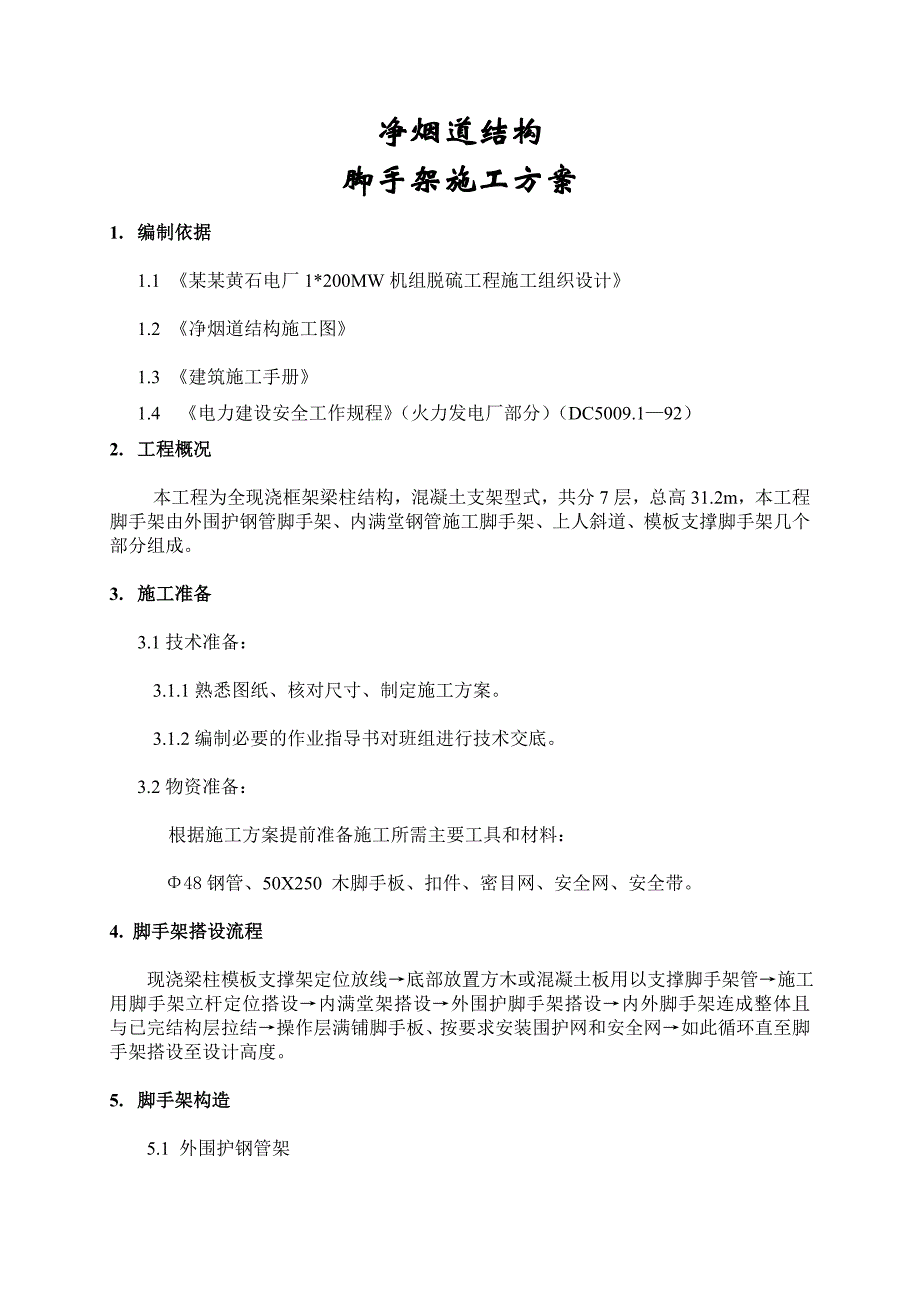 净烟道结构
脚手架施工方案

1. 编制依据

1.1 《某某黄石电厂 1*200MW 机组脱硫工程施工组织设计》

1.2 《净烟道结构施工图》

1.3 《建筑施工手册》

1.4 《电力建设安全工作规程》（火力发电厂部分）（DC5009.1—92）

2. 工程概况

本工程为全现浇框架梁柱结构，混凝土支架型式，共分 7 层，总高 31.2m，本工程脚手架由外围护钢管脚手架、内满堂钢管施工脚手架、上人斜道、模板支撑脚手架几个部分组成。

3. 施工准备

3.1 技术准备：

3.1.1 熟悉图纸、核对尺寸、制定施工方案。

3.1.2 编制必要的作业指导书对班组进行技术交底。

3.2 物资准备：

根据施工方案提前准备施工所需主要工具和材料：

Φ48 钢管、50X250 木脚手板、扣件、密目网、安全网、安全带。

4. 脚手架搭设流程

现浇梁柱模板支撑架定位放线→底部放置方木或混凝土板用以支撑脚手架管→施工用脚手架立杆定位搭设→内满堂架搭设→外围护脚手架搭设→内外脚手架连成整体且与已完结构层拉结→操作层满铺脚手板、按要求安装围护网和安全网→如此循环直至脚手架搭设至设计高度。

5. 脚手架构造

5.1 外围护钢管架